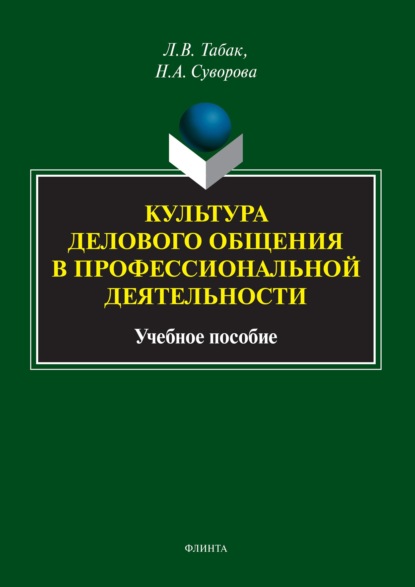 Л.В. Табак,
Н.А. Суворова

КУЛЬТУРА
ДЕЛОВОГО ОБЩЕНИЯ
В ПРОФЕССИОНАЛЬНОЙ
ДЕЯТЕЛЬНОСТИ

Учебное пособие

ФЛИНТА